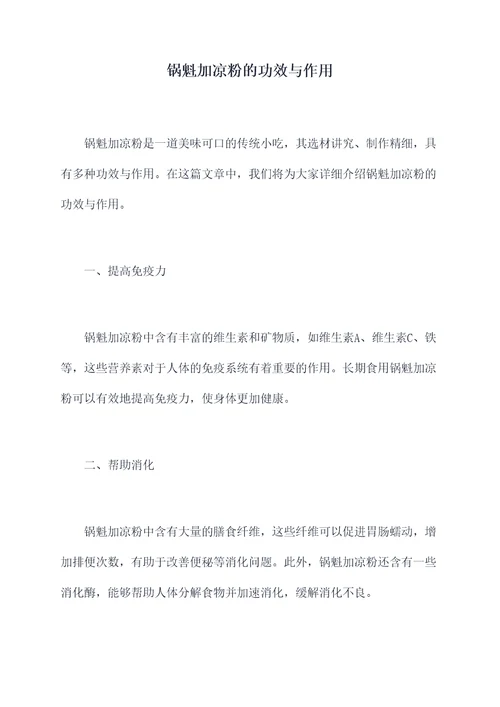 锅魁加凉粉的功效与作用

锅魁加凉粉是一道美味可口的传统小吃，其选材讲究、制作精细，具有多种功效与作用。在这篇文章中，我们将为大家详细介绍锅魁加凉粉的功效与作用。

一、提高免疫力

锅魁加凉粉中含有丰富的维生素和矿物质，如维生素A、维生素C、铁等，这些营养素对于人体的免疫系统有着重要的作用。长期食用锅魁加凉粉可以有效地提高免疫力，使身体更加健康。

二、帮助消化

锅魁加凉粉中含有大量的膳食纤维，这些纤维可以促进胃肠蠕动，增加排便次数，有助于改善便秘等消化问题。此外，锅魁加凉粉还含有一些消化酶，能够帮助人体分解食物并加速消化，缓解消化不良。